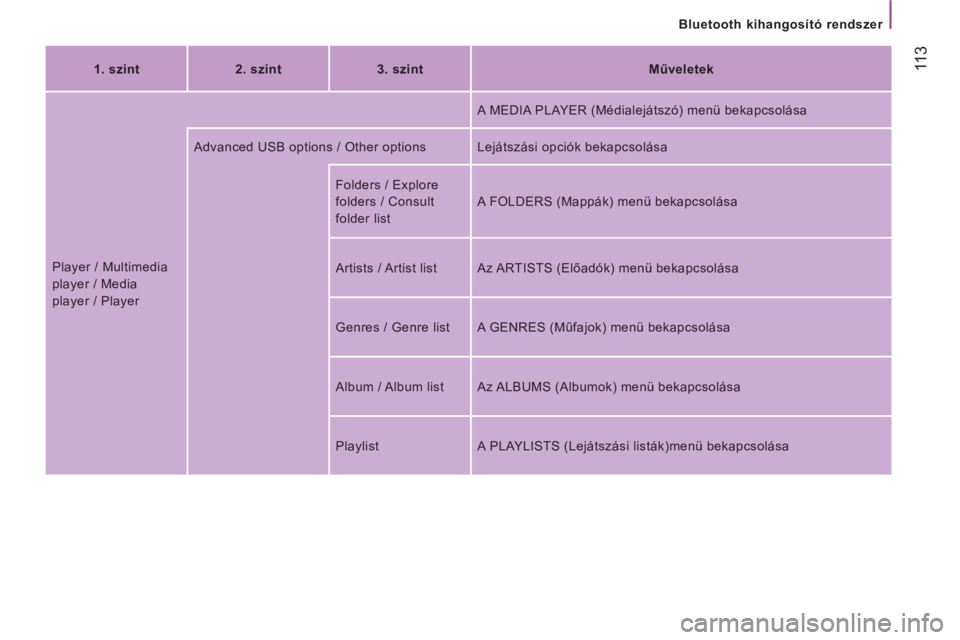 Bluetooth kihangosító rendszer

113

| 1. szint | 2. szint | 3. szint | Műveletek |
|---|---|---|---|
| Player / Multimedia player / Media player / Player | | | A MEDIA PLAYER (Médialejátszó) menü bekapcsolása |
| | Advanced USB options / Other options | | Lejátszási opciók bekapcsolása |
| | | Folders / Explore folders / Consult folder list | A FOLDERS (Mappák) menü bekapcsolása |
| | | Artists / Artist list | Az ARTISTS (Előadók) menü bekapcsolása |
| | | Genres / Genre list | A GENRES (Műfajok) menü bekapcsolása |
| | | Album / Album list | Az ALBUMS (Albumok) menü bekapcsolása |
| | | Playlist | A PLAYLISTS (Lejátszási listák)menü bekapcsolása |

carmanualsonline.info